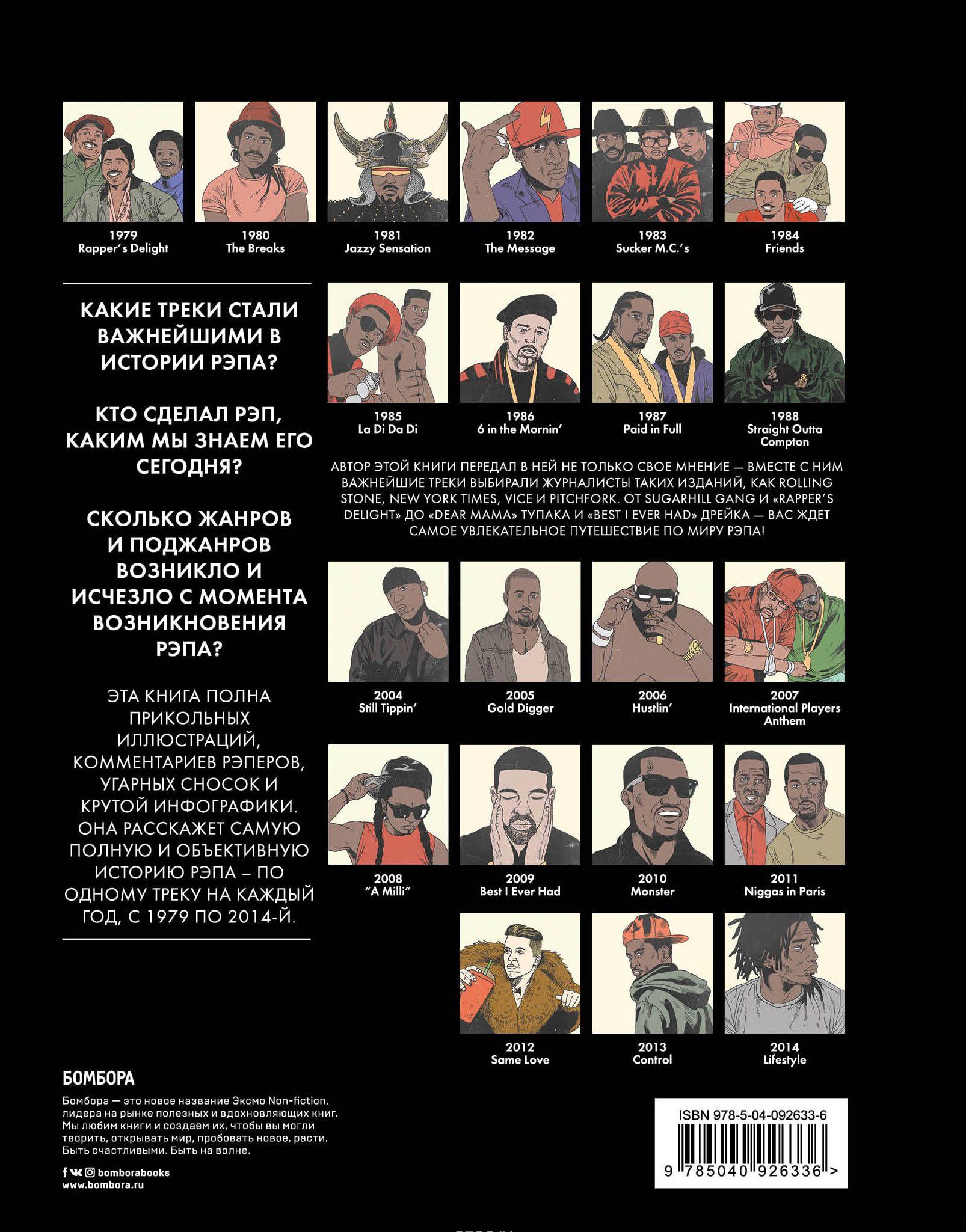 1979
Rapper's Delight

1980
The Breaks

1981
Jazzy Sensation

1982
The Message

1983
Sucker M.C.'s

1984
Friends

КАКИЕ ТРЕКИ СТАЛИ ВАЖНЕЙШИМИ В ИСТОРИИ РЭПА?

КТО СДЕЛАЛ РЭП, КАКИМ МЫ ЗНАЕМ ЕГО СЕГОДНЯ?

СКОЛЬКО ЖАНРОВ И ПОДЖАНРОВ ВОЗНИКЛО И ИСЧЕЗЛО С МОМЕНТА ВОЗНИКНОВЕНИЯ РЭПА?

ЭТА КНИГА ПОЛНА ПРИКОЛЬНЫХ ИЛЛЮСТРАЦИЙ, КОММЕНТАРИЕВ РЭПЕРОВ, УГАРНЫХ СНОСОК И КРУТОЙ ИНФОГРАФИКИ. ОНА РАССКАЖЕТ САМУЮ ПОЛНУЮ И ОБЪЕКТИВНУЮ ИСТОРИЮ РЭПА – ПО ОДНОМУ ТРЕКУ НА КАЖДЫЙ ГОД, С 1979 ПО 2014-Й.

1985
La Di Da Di

1986
6 in the Mornin'

1987
Paid in Full

1988
Straight Outta Compton

АВТОР ЭТОЙ КНИГИ ПЕРЕДАЛ В НЕЙ НЕ ТОЛЬКО СВОЕ МНЕНИЕ — ВМЕСТЕ С НИМ ВАЖНЕЙШИЕ ТРЕКИ ВЫБИРАЛИ ЖУРНАЛИСТЫ ТАКИХ ИЗДАНИЙ, КАК ROLLING STONE, NEW YORK TIMES, VICE И PITCHFORK. ОТ SUGARHILL GANG И «RAPPER'S DELIGHT» ДО «DEAR MAMA» ТУПАКА И «BEST I EVER HAD» ДРЕЙКА — ВАС ЖДЕТ САМОЕ УВЛЕКАТЕЛЬНОЕ ПУТЕШЕСТВИЕ ПО МИРУ РЭПА!

2004
Still Tippin'

2005
Gold Digger

2006
Hustlin'

2007
International Players Anthem

2008
"A Milli"

2009
Best I Ever Had

2010
Monster

2011
Niggas in Paris

2012
Same Love

2013
Control

2014
Lifestyle

БОМБОРА

Бомбора — это новое название Эксмо Non-fiction, лидера на рынке полезных и вдохновляющих книг. Мы любим книги и создаем их, чтобы вы могли творить, открывать мир, пробовать новое, расти. Быть счастливыми. Быть на волне.

bomborabooks
www.bombora.ru

ISBN 978-5-04-092633-6
9 785040 926336 >